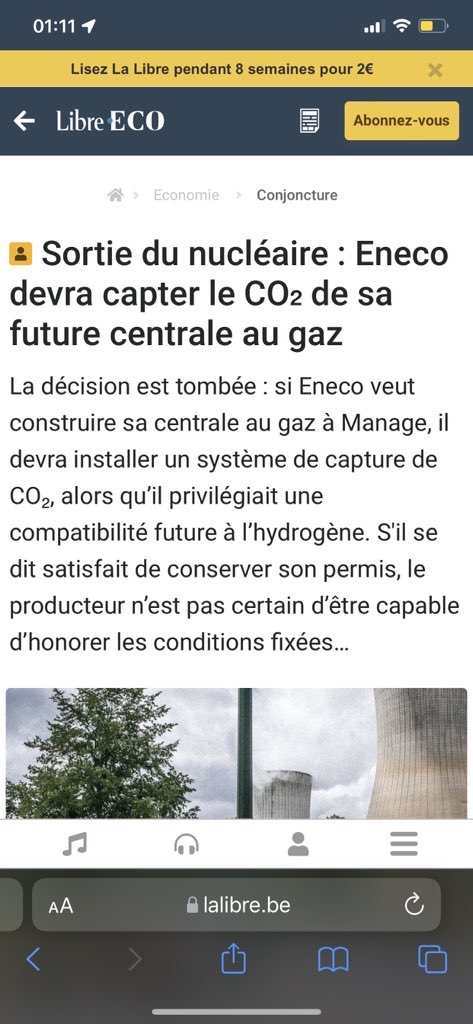 01:11

Lisez La Libre pendant 8 semaines pour 2€

Libre ECO

Abonnez-vous

Economie > Conjoncture

Sortie du nucléaire : Eneco devra capter le $CO_2$ de sa future centrale au gaz

La décision est tombée : si Eneco veut construire sa centrale au gaz à Manage, il devra installer un système de capture de $CO_2$, alors qu'il privilégiait une compatibilité future à l'hydrogène. S'il se dit satisfait de conserver son permis, le producteur n'est pas certain d'être capable d'honorer les conditions fixées…

AA lalibre.be